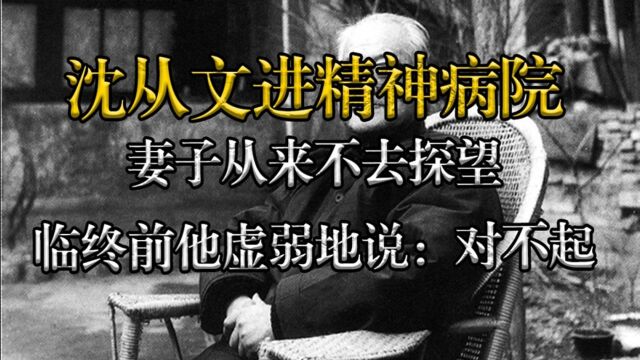 沈从文进精神病院

妻子从来不去探望

临终前他虚弱地说：对不起